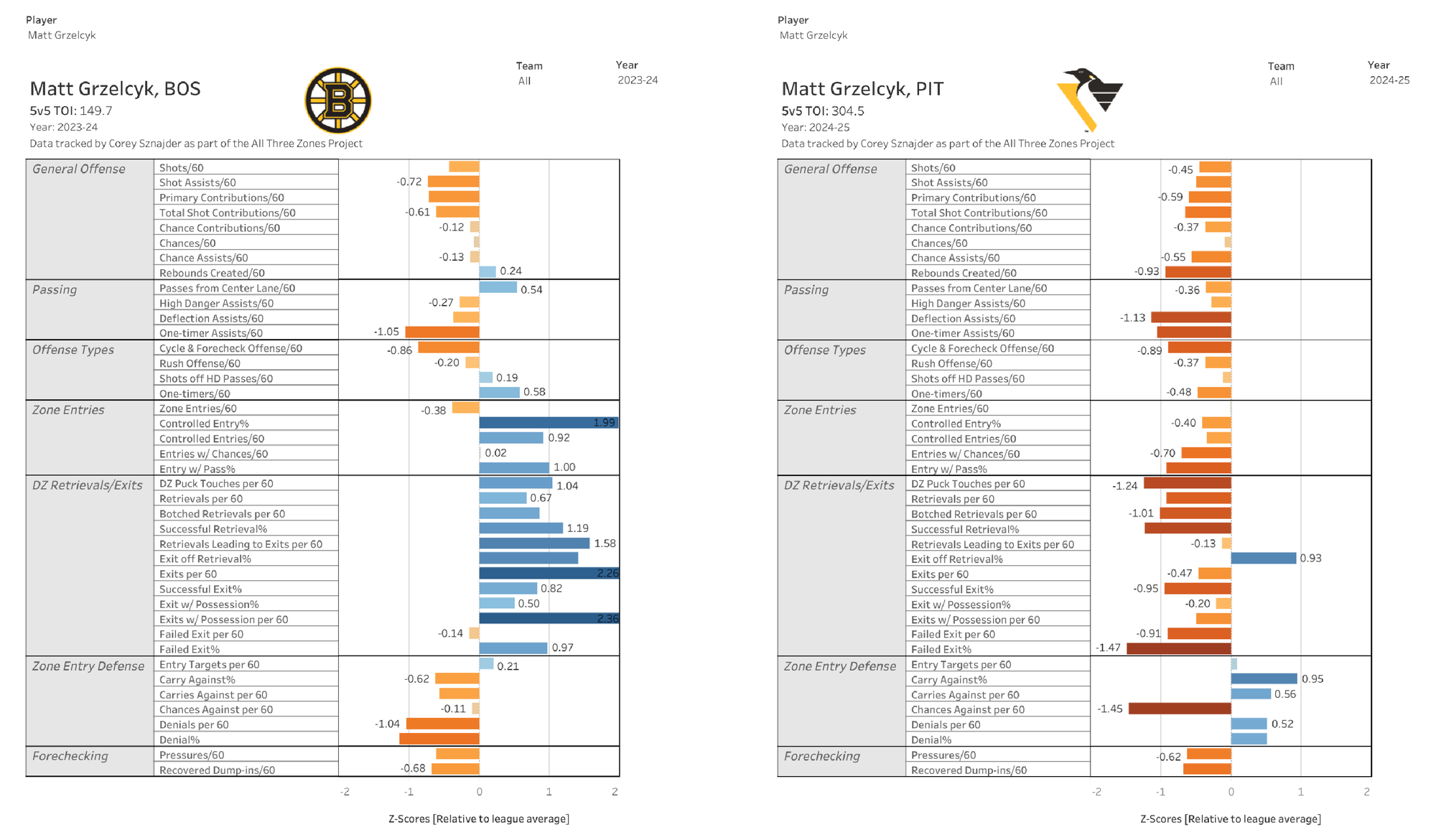 Player
Matt Grzelcyk

Team
All

Year
2023-24

Matt Grzelcyk, BOS
5v5 TOI: 149.7
Year: 2023-24
Data tracked by Corey Sznajder as part of the All Three Zones Project

| | | |
|---|---|---|
| General Offense | Shots/60 | |
| | Shot Assists/60 | -0.72 |
| | Primary Contributions/60 | |
| | Total Shot Contributions/60 | -0.61 |
| | Chance Contributions/60 | -0.12 |
| | Chances/60 | |
| | Chance Assists/60 | -0.13 |
| | Rebounds Created/60 | 0.24 |
| Passing | Passes from Center Lane/60 | 0.54 |
| | High Danger Assists/60 | -0.27 |
| | Deflection Assists/60 | |
| | One-timer Assists/60 | -1.05 |
| Offense Types | Cycle & Forecheck Offense/60 | -0.86 |
| | Rush Offense/60 | -0.20 |
| | Shots off HD Passes/60 | 0.19 |
| | One-timers/60 | 0.58 |
| Zone Entries | Zone Entries/60 | -0.38 |
| | Controlled Entry% | 1.99 |
| | Controlled Entries/60 | 0.92 |
| | Entries w/ Chances/60 | 0.02 |
| | Entry w/ Pass% | 1.00 |
| DZ Retrievals/Exits | DZ Puck Touches per 60 | 1.04 |
| | Retrievals per 60 | 0.67 |
| | Botched Retrievals per 60 | |
| | Successful Retrieval% | 1.19 |
| | Retrievals Leading to Exits per 60 | 1.58 |
| | Exit off Retrieval% | |
| | Exits per 60 | 2.26 |
| | Successful Exit% | 0.82 |
| | Exit w/ Possession% | 0.50 |
| | Exits w/ Possession per 60 | 2.36 |
| | Failed Exit per 60 | -0.14 |
| | Failed Exit% | 0.97 |
| Zone Entry Defense | Entry Targets per 60 | 0.21 |
| | Carry Against% | -0.62 |
| | Carries Against per 60 | |
| | Chances Against per 60 | -0.11 |
| | Denials per 60 | -1.04 |
| | Denial% | |
| Forechecking | Pressures/60 | |
| | Recovered Dump-ins/60 | -0.68 |

-2 -1 0 1 2
Z-Scores [Relative to league average]

Player
Matt Grzelcyk

Team
All

Year
2024-25

Matt Grzelcyk, PIT
5v5 TOI: 304.5
Year: 2024-25
Data tracked by Corey Sznajder as part of the All Three Zones Project

| | | |
|---|---|---|
| General Offense | Shots/60 | -0.45 |
| | Shot Assists/60 | |
| | Primary Contributions/60 | -0.59 |
| | Total Shot Contributions/60 | |
| | Chance Contributions/60 | -0.37 |
| | Chances/60 | |
| | Chance Assists/60 | -0.55 |
| | Rebounds Created/60 | -0.93 |
| Passing | Passes from Center Lane/60 | -0.36 |
| | High Danger Assists/60 | |
| | Deflection Assists/60 | -1.13 |
| | One-timer Assists/60 | |
| Offense Types | Cycle & Forecheck Offense/60 | -0.89 |
| | Rush Offense/60 | -0.37 |
| | Shots off HD Passes/60 | |
| | One-timers/60 | -0.48 |
| Zone Entries | Zone Entries/60 | |
| | Controlled Entry% | -0.40 |
| | Controlled Entries/60 | |
| | Entries w/ Chances/60 | -0.70 |
| | Entry w/ Pass% | |
| DZ Retrievals/Exits | DZ Puck Touches per 60 | -1.24 |
| | Retrievals per 60 | |
| | Botched Retrievals per 60 | -1.01 |
| | Successful Retrieval% | |
| | Retrievals Leading to Exits per 60 | -0.13 |
| | Exit off Retrieval% | 0.93 |
| | Exits per 60 | -0.47 |
| | Successful Exit% | -0.95 |
| | Exit w/ Possession% | -0.20 |
| | Exits w/ Possession per 60 | |
| | Failed Exit per 60 | -0.91 |
| | Failed Exit% | -1.47 |
| Zone Entry Defense | Entry Targets per 60 | |
| | Carry Against% | 0.95 |
| | Carries Against per 60 | 0.56 |
| | Chances Against per 60 | -1.45 |
| | Denials per 60 | 0.52 |
| | Denial% | |
| Forechecking | Pressures/60 | -0.62 |
| | Recovered Dump-ins/60 | |

-2 -1 0 1 2
Z-Scores [Relative to league average]